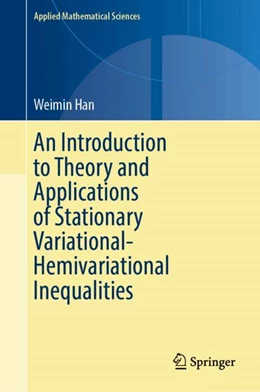 Applied Mathematical Sciences

Weimin Han

An Introduction to Theory and Applications of Stationary Variational-Hemivariational Inequalities

Springer